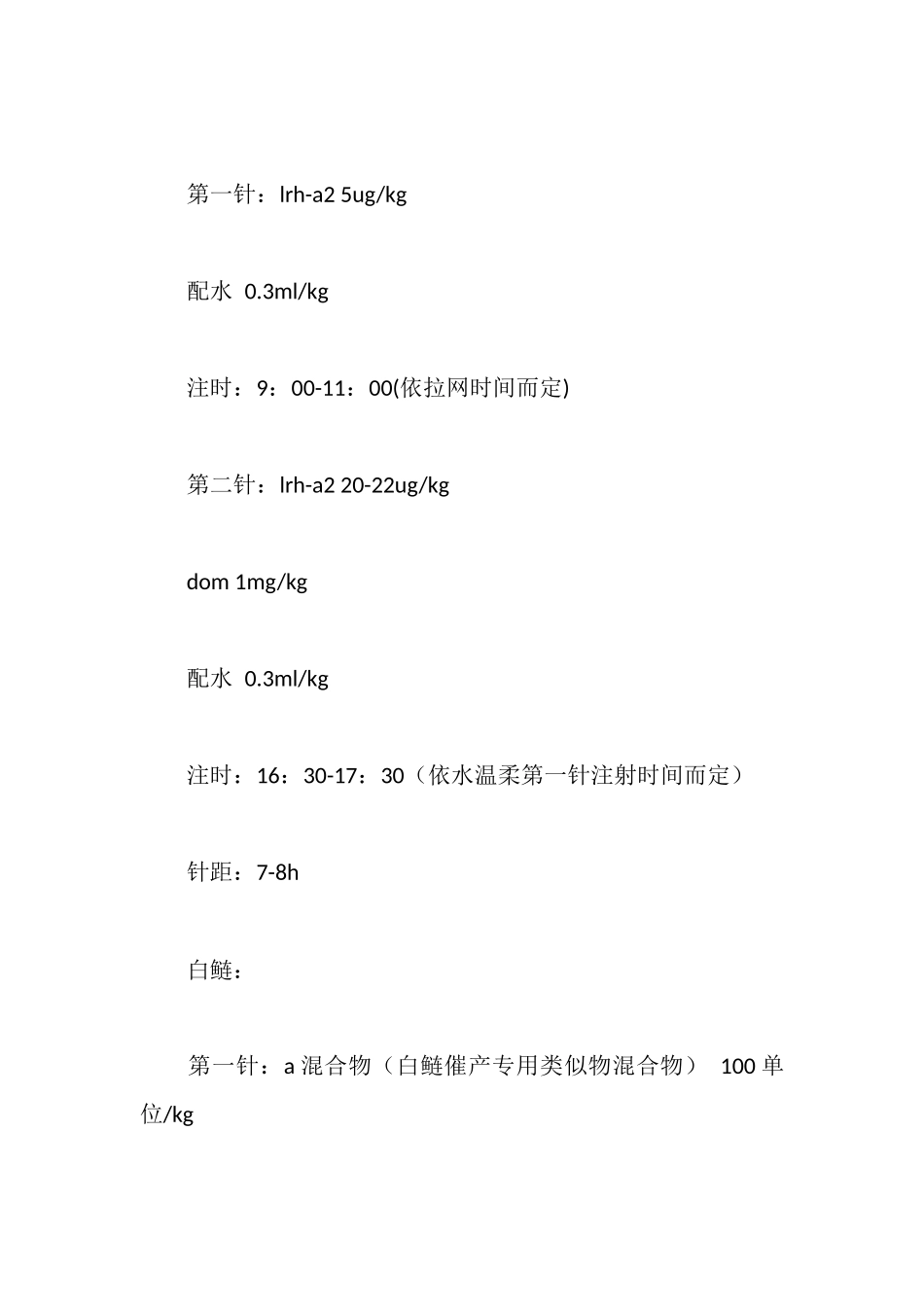 第一针：lrh-a2 5ug/kg

配水 0.3ml/kg

注时：9：00-11：00(依拉网时间而定)

第二针：lrh-a2 20-22ug/kg

dom 1mg/kg

配水 0.3ml/kg

注时：16：30-17：30（依水温柔第一针注射时间而定）

针距：7-8h

白鲢：

第一针：a 混合物（白鲢催产专用类似物混合物） 100 单位/kg